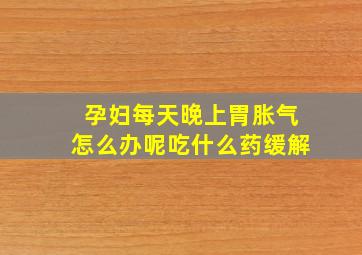 孕妇每天晚上胃胀气
怎么办呢吃什么药缓解